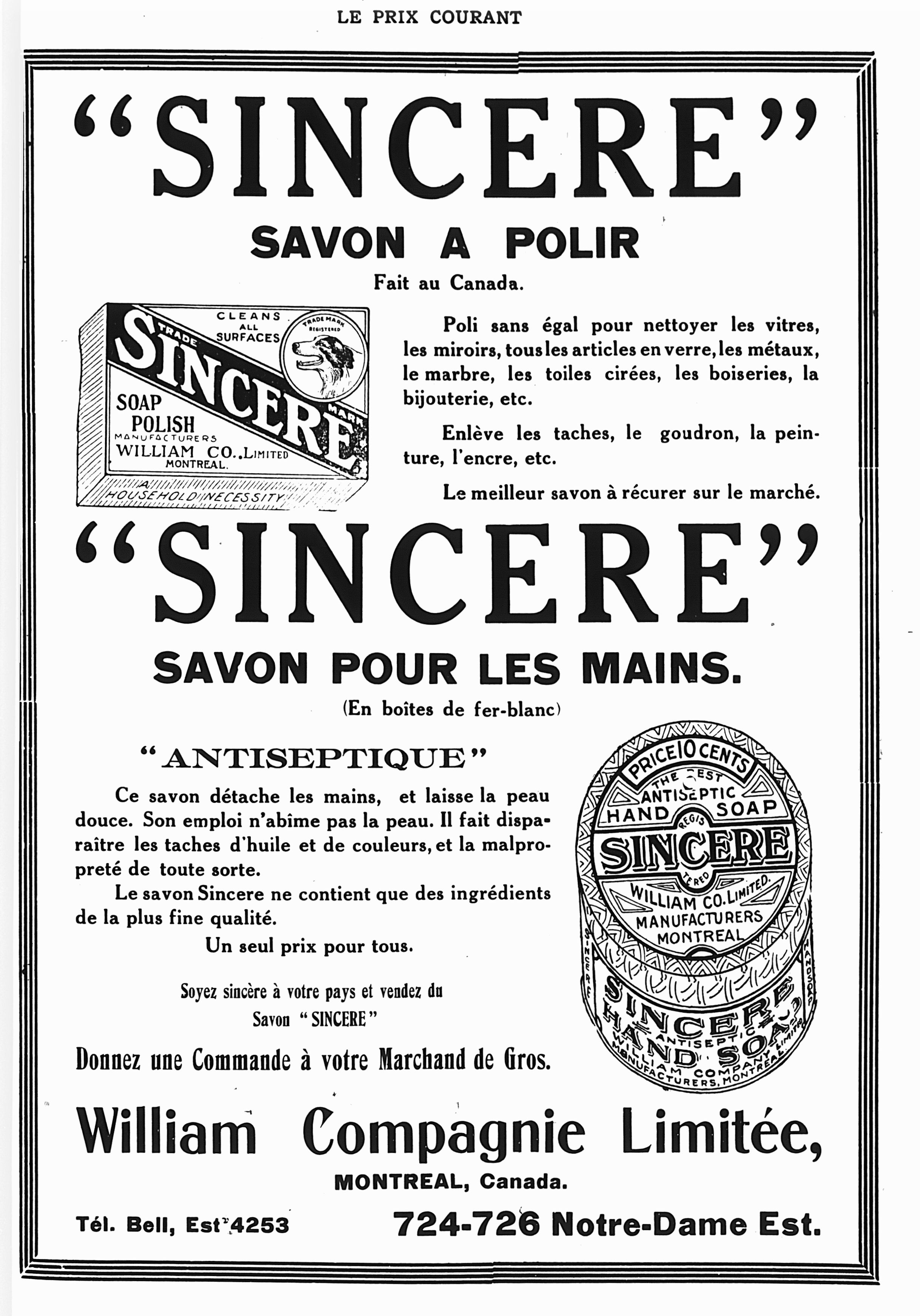 LE PRIX COURANT

"SINCERE"

SAVON A POLIR

Fait au Canada.

CLEANS ALL SURFACES
TRADE MARK REGISTERED
TRADE SINCERE MARK
SOAP POLISH
MANUFACTURERS
WILLIAM CO., LIMITED
MONTREAL.
A HOUSEHOLD NECESSITY

Poli sans égal pour nettoyer les vitres, les miroirs, tous les articles en verre, les métaux, le marbre, les toiles cirées, les boiseries, la bijouterie, etc.

Enlève les taches, le goudron, la peinture, l'encre, etc.

Le meilleur savon à récurer sur le marché.

"SINCERE"

SAVON POUR LES MAINS.

(En boîtes de fer-blanc)

"ANTISEPTIQUE"

Ce savon détache les mains, et laisse la peau douce. Son emploi n'abîme pas la peau. Il fait disparaître les taches d'huile et de couleurs, et la malpropreté de toute sorte.

Le savon Sincere ne contient que des ingrédients de la plus fine qualité.

Un seul prix pour tous.

Soyez sincère à votre pays et vendez du Savon "SINCERE"

Donnez une Commande à votre Marchand de Gros.

PRICE 10 CENTS
THE BEST ANTISEPTIC HAND SOAP
REGISTERED
SINCERE
WILLIAM CO. LIMITED.
MANUFACTURERS
MONTREAL
SINCERE
HAND SOAP
SINCERE ANTISEPTIC HAND SOAP
WILLIAM COMPANY LIMITED
MANUFACTURERS, MONTREAL

William Compagnie Limitée,

MONTREAL, Canada.

Tél. Bell, Est 4253

724-726 Notre-Dame Est.